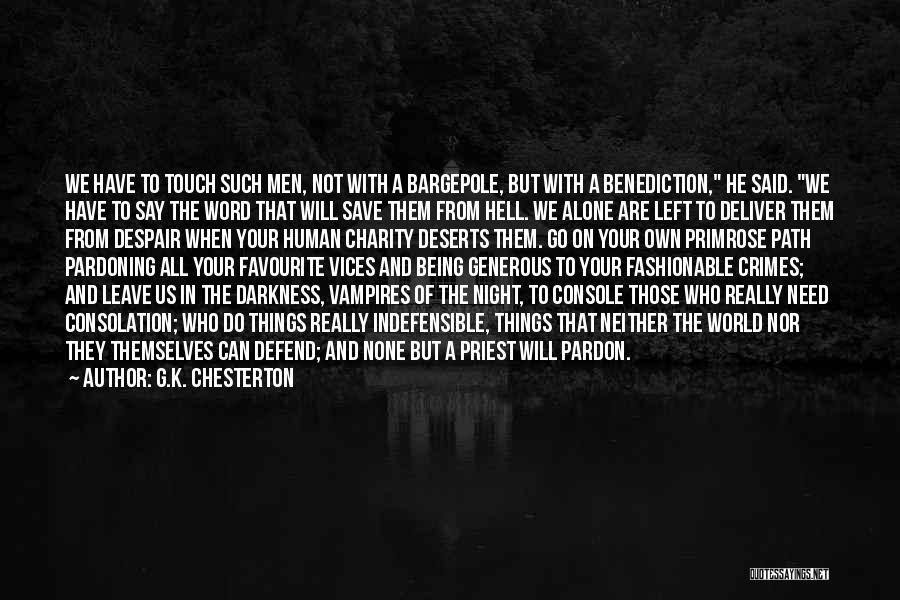 WE HAVE TO TOUCH SUCH MEN, NOT WITH A BARGEPOLE, BUT WITH A BENEDICTION," HE SAID. "WE HAVE TO SAY THE WORD THAT WILL SAVE THEM FROM HELL. WE ALONE ARE LEFT TO DELIVER THEM FROM DESPAIR WHEN YOUR HUMAN CHARITY DESERTS THEM. GO ON YOUR OWN PRIMROSE PATH PARDONING ALL YOUR FAVOURITE VICES AND BEING GENEROUS TO YOUR FASHIONABLE CRIMES; AND LEAVE US IN THE DARKNESS, VAMPIRES OF THE NIGHT, TO CONSOLE THOSE WHO REALLY NEED CONSOLATION; WHO DO THINGS REALLY INDEFENSIBLE, THINGS THAT NEITHER THE WORLD NOR THEY THEMSELVES CAN DEFEND; AND NONE BUT A PRIEST WILL PARDON.

— AUTHOR: G.K. CHESTERTON

QUOTESSAYINGS.NET